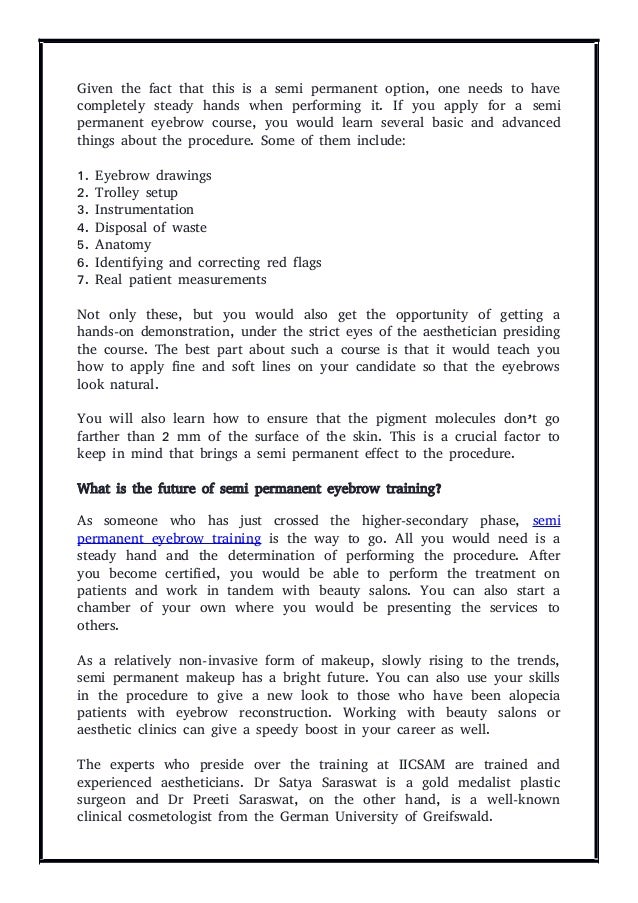 Given the fact that this is a semi permanent option, one needs to have completely steady hands when performing it. If you apply for a semi permanent eyebrow course, you would learn several basic and advanced things about the procedure. Some of them include:

1. Eyebrow drawings
2. Trolley setup
3. Instrumentation
4. Disposal of waste
5. Anatomy
6. Identifying and correcting red flags
7. Real patient measurements

Not only these, but you would also get the opportunity of getting a hands-on demonstration, under the strict eyes of the aesthetician presiding the course. The best part about such a course is that it would teach you how to apply fine and soft lines on your candidate so that the eyebrows look natural.

You will also learn how to ensure that the pigment molecules don't go farther than 2 mm of the surface of the skin. This is a crucial factor to keep in mind that brings a semi permanent effect to the procedure.

What is the future of semi permanent eyebrow training?

As someone who has just crossed the higher-secondary phase, semi permanent eyebrow training is the way to go. All you would need is a steady hand and the determination of performing the procedure. After you become certified, you would be able to perform the treatment on patients and work in tandem with beauty salons. You can also start a chamber of your own where you would be presenting the services to others.

As a relatively non-invasive form of makeup, slowly rising to the trends, semi permanent makeup has a bright future. You can also use your skills in the procedure to give a new look to those who have been alopecia patients with eyebrow reconstruction. Working with beauty salons or aesthetic clinics can give a speedy boost in your career as well.

The experts who preside over the training at IICSAM are trained and experienced aestheticians. Dr Satya Saraswat is a gold medalist plastic surgeon and Dr Preeti Saraswat, on the other hand, is a well-known clinical cosmetologist from the German University of Greifswald.